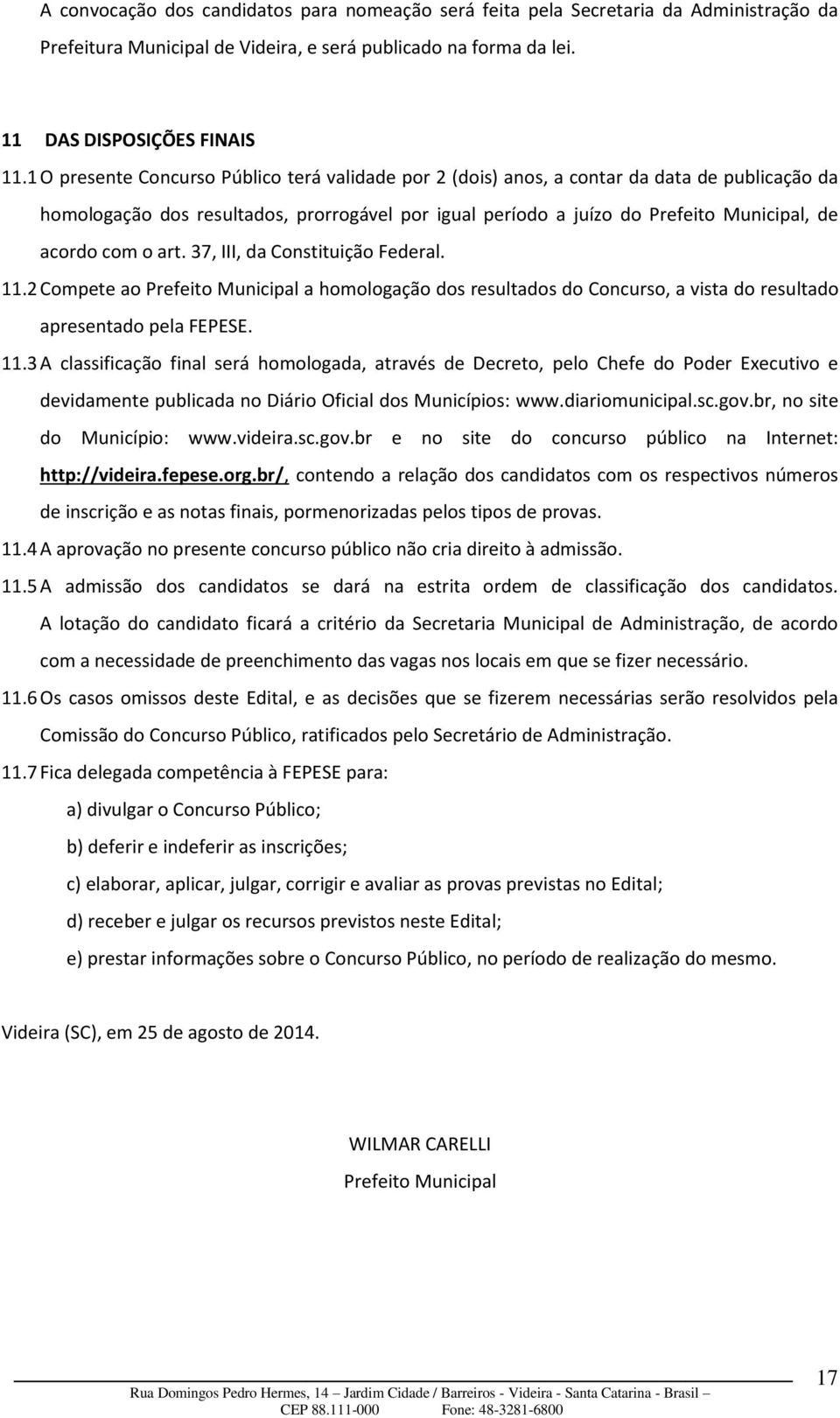 A convocação dos candidatos para nomeação será feita pela Secretaria da Administração da Prefeitura Municipal de Videira, e será publicado na forma da lei.

11 DAS DISPOSIÇÕES FINAIS

11.1 O presente Concurso Público terá validade por 2 (dois) anos, a contar da data de publicação da homologação dos resultados, prorrogável por igual período a juízo do Prefeito Municipal, de acordo com o art. 37, III, da Constituição Federal.

11.2 Compete ao Prefeito Municipal a homologação dos resultados do Concurso, a vista do resultado apresentado pela FEPESE.

11.3 A classificação final será homologada, através de Decreto, pelo Chefe do Poder Executivo e devidamente publicada no Diário Oficial dos Municípios: www.diariomunicipal.sc.gov.br, no site do Município: www.videira.sc.gov.br e no site do concurso público na Internet: http://videira.fepese.org.br/, contendo a relação dos candidatos com os respectivos números de inscrição e as notas finais, pormenorizadas pelos tipos de provas.

11.4 A aprovação no presente concurso público não cria direito à admissão.

11.5 A admissão dos candidatos se dará na estrita ordem de classificação dos candidatos. A lotação do candidato ficará a critério da Secretaria Municipal de Administração, de acordo com a necessidade de preenchimento das vagas nos locais em que se fizer necessário.

11.6 Os casos omissos deste Edital, e as decisões que se fizerem necessárias serão resolvidos pela Comissão do Concurso Público, ratificados pelo Secretário de Administração.

11.7 Fica delegada competência à FEPESE para:

a) divulgar o Concurso Público;

b) deferir e indeferir as inscrições;

c) elaborar, aplicar, julgar, corrigir e avaliar as provas previstas no Edital;

d) receber e julgar os recursos previstos neste Edital;

e) prestar informações sobre o Concurso Público, no período de realização do mesmo.

Videira (SC), em 25 de agosto de 2014.

WILMAR CARELLI
Prefeito Municipal

17

Rua Domingos Pedro Hermes, 14 – Jardim Cidade / Barreiros - Videira - Santa Catarina - Brasil – CEP 88.111-000 Fone: 48-3281-6800